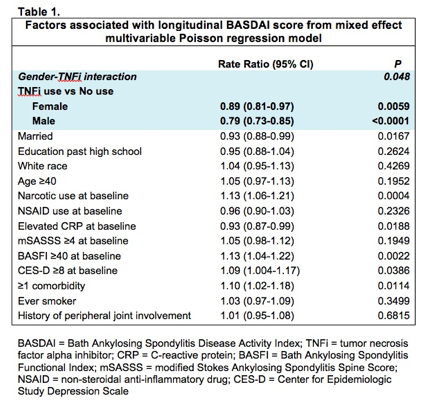 Table 1.

Factors associated with longitudinal BASDAI score from mixed effect multivariable Poisson regression model

| | Rate Ratio (95% CI) | P |
|---|---|---|
| Gender-TNFi interaction | | 0.048 |
| TNFi use vs No use | | |
| Female | 0.89 (0.81-0.97) | 0.0059 |
| Male | 0.79 (0.73-0.85) | <0.0001 |
| Married | 0.93 (0.88-0.99) | 0.0167 |
| Education past high school | 0.95 (0.88-1.04) | 0.2624 |
| White race | 1.04 (0.95-1.13) | 0.4269 |
| Age ≥40 | 1.05 (0.97-1.13) | 0.1952 |
| Narcotic use at baseline | 1.13 (1.06-1.21) | 0.0004 |
| NSAID use at baseline | 0.96 (0.90-1.03) | 0.2326 |
| Elevated CRP at baseline | 0.93 (0.87-0.99) | 0.0188 |
| mSASSS ≥4 at baseline | 1.05 (0.98-1.12) | 0.1949 |
| BASFI ≥40 at baseline | 1.13 (1.04-1.22) | 0.0022 |
| CES-D ≥8 at baseline | 1.09 (1.004-1.17) | 0.0386 |
| ≥1 comorbidity | 1.10 (1.02-1.18) | 0.0114 |
| Ever smoker | 1.03 (0.97-1.09) | 0.3499 |
| History of peripheral joint involvement | 1.01 (0.95-1.08) | 0.6815 |

BASDAI = Bath Ankylosing Spondylitis Disease Activity Index; TNFi = tumor necrosis factor alpha inhibitor; CRP = C-reactive protein; BASFI = Bath Ankylosing Spondylitis Functional Index; mSASSS = modified Stokes Ankylosing Spondylitis Spine Score; NSAID = non-steroidal anti-inflammatory drug; CES-D = Center for Epidemiologic Study Depression Scale